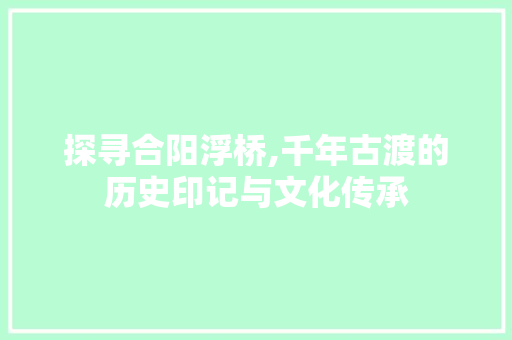 探寻合阳浮桥,千年古渡的历史印记与文化传承